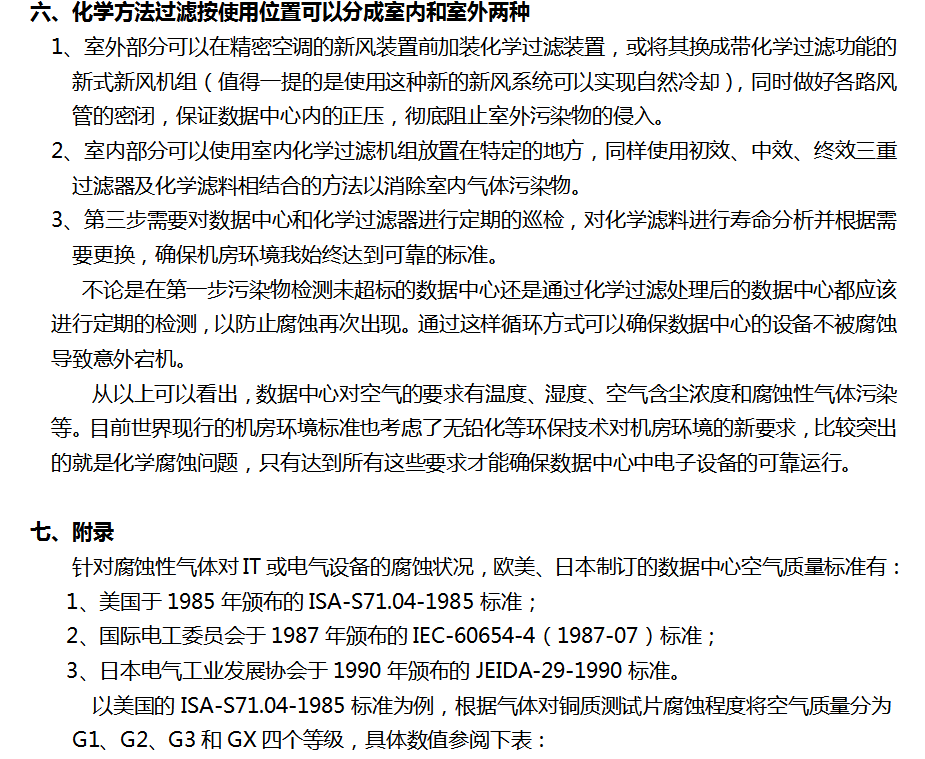 六、化学方法过滤按使用位置可以分成室内和室外两种

1、室外部分可以在精密空调的新风装置前加装化学过滤装置，或将其换成带化学过滤功能的新式新风机组（值得一提的是使用这种新的新风系统可以实现自然冷却），同时做好各路风管的密闭，保证数据中心内的正压，彻底阻止室外污染物的侵入。

2、室内部分可以使用室内化学过滤机组放置在特定的地方，同样使用初效、中效、终效三重过滤器及化学滤料相结合的方法以消除室内气体污染物。

3、第三步需要对数据中心和化学过滤器进行定期的巡检，对化学滤料进行寿命分析并根据需要更换，确保机房环境我始终达到可靠的标准。

不论是在第一步污染物检测未超标的数据中心还是通过化学过滤处理后的数据中心都应该进行定期的检测，以防止腐蚀再次出现。通过这样循环方式可以确保数据中心的设备不被腐蚀导致意外宕机。

从以上可以看出，数据中心对空气的要求有温度、湿度、空气含尘浓度和腐蚀性气体污染等。目前世界现行的机房环境标准也考虑了无铅化等环保技术对机房环境的新要求，比较突出的就是化学腐蚀问题，只有达到所有这些要求才能确保数据中心中电子设备的可靠运行。

七、附录

针对腐蚀性气体对IT或电气设备的腐蚀状况，欧美、日本制订的数据中心空气质量标准有：

1、美国于1985年颁布的ISA-S71.04-1985标准；

2、国际电工委员会于1987年颁布的IEC-60654-4（1987-07）标准；

3、日本电气工业发展协会于1990年颁布的JEIDA-29-1990标准。

以美国的ISA-S71.04-1985标准为例，根据气体对铜质测试片腐蚀程度将空气质量分为G1、G2、G3和GX四个等级，具体数值参阅下表：